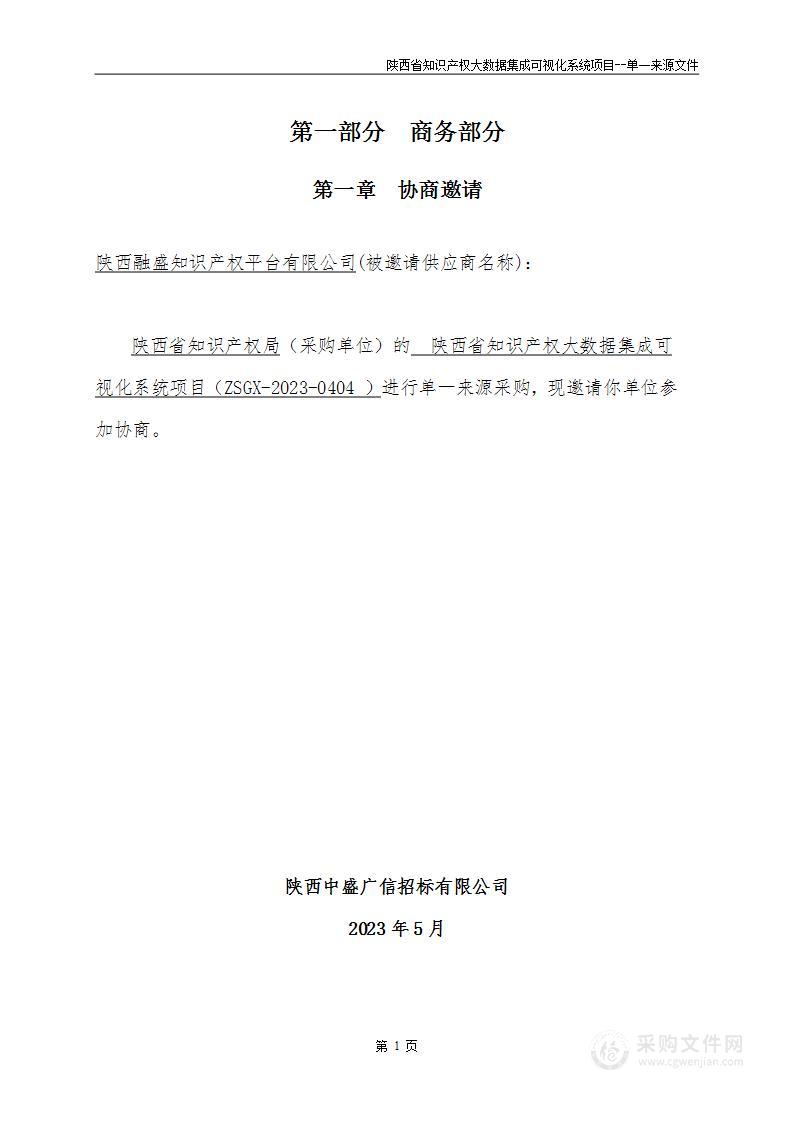 陕西省知识产权大数据集成可视化系统项目--单一来源文件

第一部分 商务部分

第一章 协商邀请

陕西融盛知识产权平台有限公司(被邀请供应商名称)：

陕西省知识产权局（采购单位）的 陕西省知识产权大数据集成可视化系统项目（ZSGX-2023-0404 ）进行单一来源采购，现邀请你单位参加协商。

陕西中盛广信招标有限公司

2023 年 5 月

第 1 页

采购文件网
www.cgwenjian.com